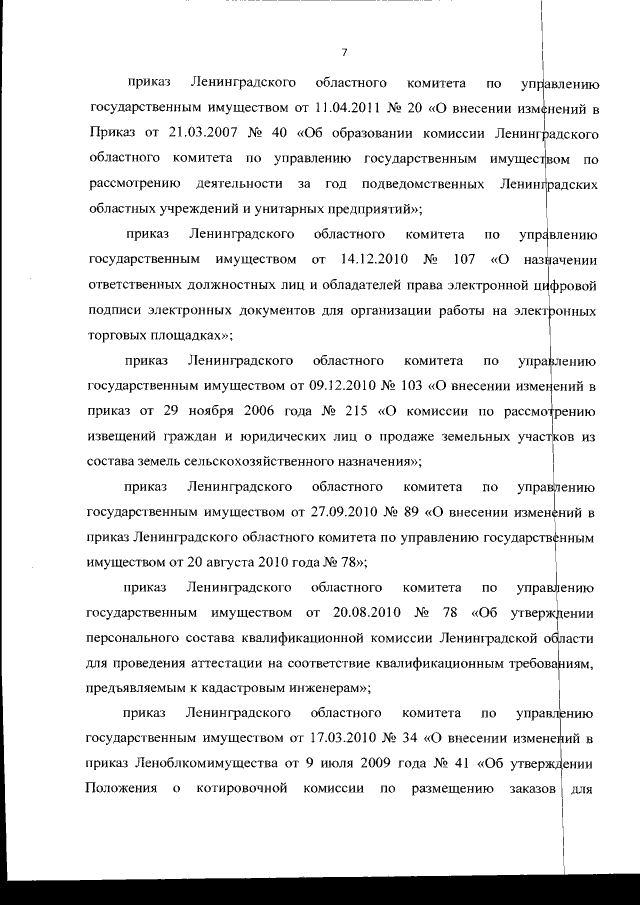 7

приказ Ленинградского областного комитета по управлению государственным имуществом от 11.04.2011 № 20 «О внесении изменений в Приказ от 21.03.2007 № 40 «Об образовании комиссии Ленинградского областного комитета по управлению государственным имуществом по рассмотрению деятельности за год подведомственных Ленинградских областных учреждений и унитарных предприятий»;

приказ Ленинградского областного комитета по управлению государственным имуществом от 14.12.2010 № 107 «О назначении ответственных должностных лиц и обладателей права электронной цифровой подписи электронных документов для организации работы на электронных торговых площадках»;

приказ Ленинградского областного комитета по управлению государственным имуществом от 09.12.2010 № 103 «О внесении изменений в приказ от 29 ноября 2006 года № 215 «О комиссии по рассмотрению извещений граждан и юридических лиц о продаже земельных участков из состава земель сельскохозяйственного назначения»;

приказ Ленинградского областного комитета по управлению государственным имуществом от 27.09.2010 № 89 «О внесении изменений в приказ Ленинградского областного комитета по управлению государственным имуществом от 20 августа 2010 года № 78»;

приказ Ленинградского областного комитета по управлению государственным имуществом от 20.08.2010 № 78 «Об утверждении персонального состава квалификационной комиссии Ленинградской области для проведения аттестации на соответствие квалификационным требованиям, предъявляемым к кадастровым инженерам»;

приказ Ленинградского областного комитета по управлению государственным имуществом от 17.03.2010 № 34 «О внесении изменений в приказ Леноблкомимущества от 9 июля 2009 года № 41 «Об утверждении Положения о котировочной комиссии по размещению заказов для